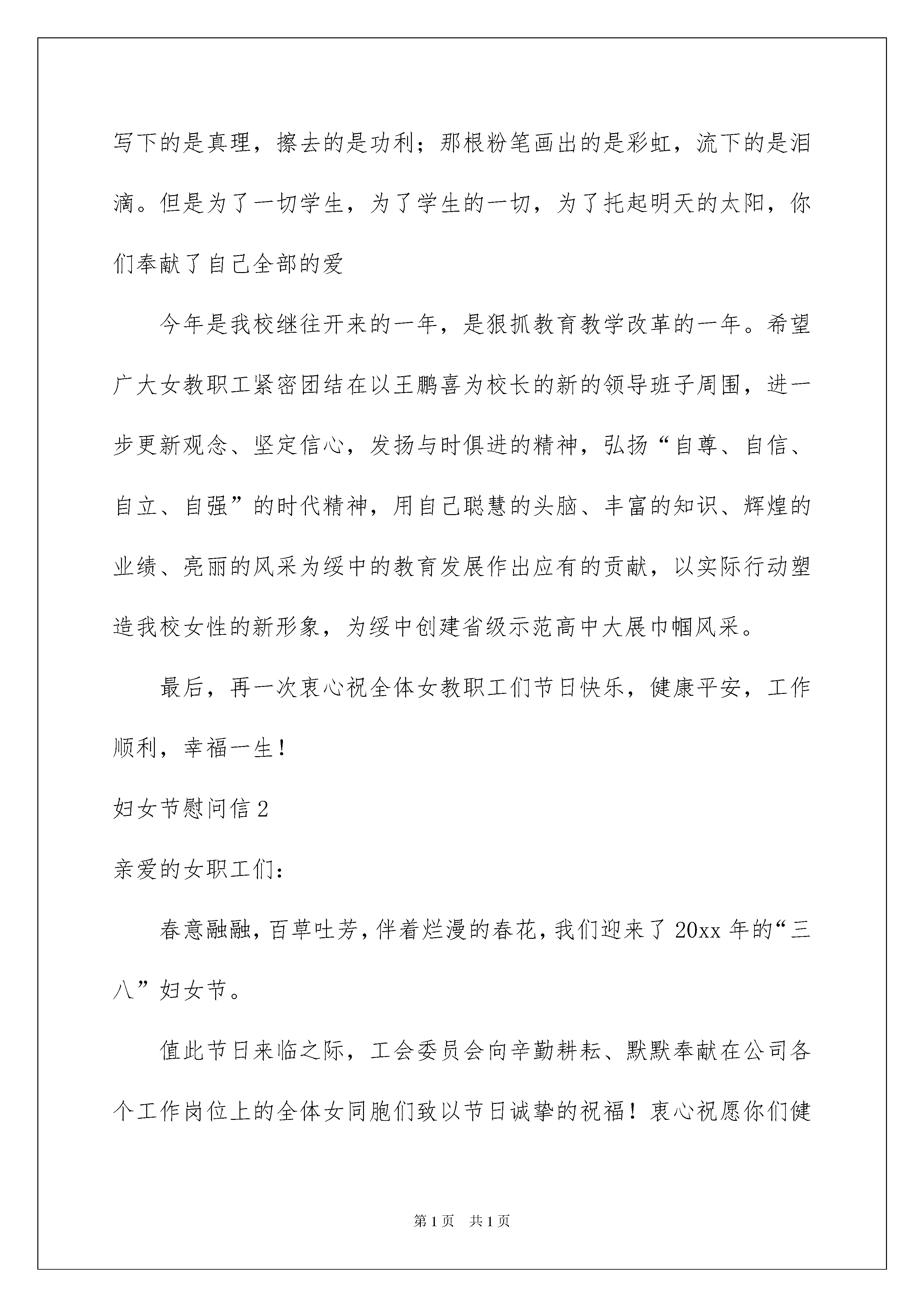 写下的是真理，擦去的是功利；那根粉笔画出的是彩虹，流下的是泪滴。但是为了一切学生，为了学生的一切，为了托起明天的太阳，你们奉献了自己全部的爱

今年是我校继往开来的一年，是狠抓教育教学改革的一年。希望广大女教职工紧密团结在以王鹏喜为校长的新的领导班子周围，进一步更新观念、坚定信心，发扬与时俱进的精神，弘扬“自尊、自信、自立、自强”的时代精神，用自己聪慧的头脑、丰富的知识、辉煌的业绩、亮丽的风采为绥中的教育发展作出应有的贡献，以实际行动塑造我校女性的新形象，为绥中创建省级示范高中大展巾帼风采。

最后，再一次衷心祝全体女教职工们节日快乐，健康平安，工作顺利，幸福一生！

妇女节慰问信2

亲爱的女职工们：

春意融融，百草吐芳，伴着烂漫的春花，我们迎来了20xx年的“三八”妇女节。

值此节日来临之际，工会委员会向辛勤耕耘、默默奉献在公司各个工作岗位上的全体女同胞们致以节日诚挚的祝福！衷心祝愿你们健

第1页 共1页